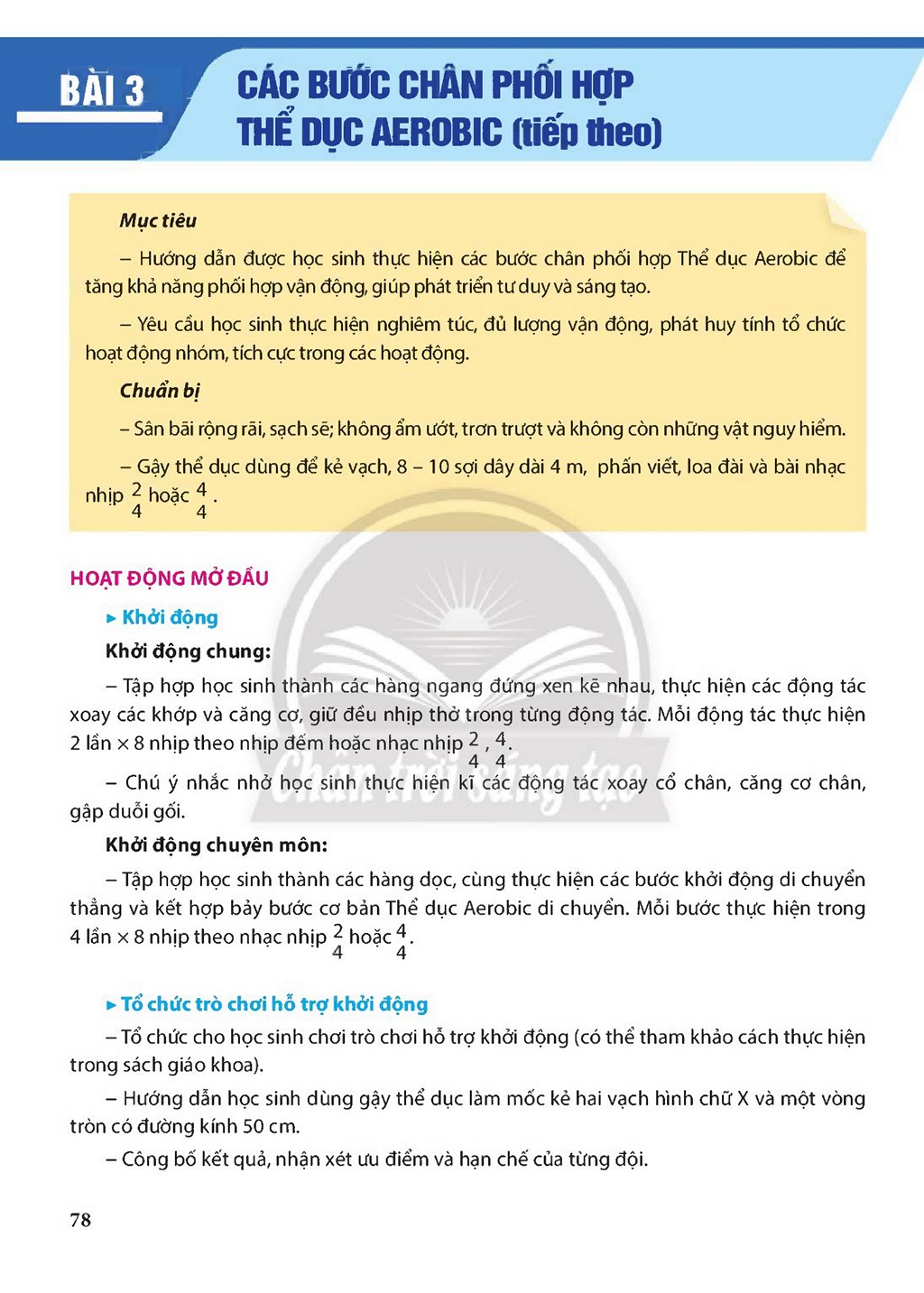 BÀI 3

CÁC BƯỚC CHÂN PHỐI HỢP THỂ DỤC AEROBIC (tiếp theo)

Mục tiêu

– Hướng dẫn được học sinh thực hiện các bước chân phối hợp Thể dục Aerobic để tăng khả năng phối hợp vận động, giúp phát triển tư duy và sáng tạo.

– Yêu cầu học sinh thực hiện nghiêm túc, đủ lượng vận động, phát huy tính tổ chức hoạt động nhóm, tích cực trong các hoạt động.

Chuẩn bị

– Sân bãi rộng rãi, sạch sẽ; không ẩm ướt, trơn trượt và không còn những vật nguy hiểm.

– Gậy thể dục dùng để kẻ vạch, 8 – 10 sợi dây dài 4 m, phấn viết, loa đài và bài nhạc nhịp $\frac{2}{4}$ hoặc $\frac{4}{4}$.

HOẠT ĐỘNG MỞ ĐẦU

▸ Khởi động

Khởi động chung:

– Tập hợp học sinh thành các hàng ngang đứng xen kẽ nhau, thực hiện các động tác xoay các khớp và căng cơ, giữ đều nhịp thở trong từng động tác. Mỗi động tác thực hiện 2 lần × 8 nhịp theo nhịp đếm hoặc nhạc nhịp $\frac{2}{4}$, $\frac{4}{4}$.

– Chú ý nhắc nhở học sinh thực hiện kĩ các động tác xoay cổ chân, căng cơ chân, gập duỗi gối.

Khởi động chuyên môn:

– Tập hợp học sinh thành các hàng dọc, cùng thực hiện các bước khởi động di chuyển thẳng và kết hợp bảy bước cơ bản Thể dục Aerobic di chuyển. Mỗi bước thực hiện trong 4 lần × 8 nhịp theo nhạc nhịp $\frac{2}{4}$ hoặc $\frac{4}{4}$.

▸ Tổ chức trò chơi hỗ trợ khởi động

– Tổ chức cho học sinh chơi trò chơi hỗ trợ khởi động (có thể tham khảo cách thực hiện trong sách giáo khoa).

– Hướng dẫn học sinh dùng gậy thể dục làm mốc kẻ hai vạch hình chữ X và một vòng tròn có đường kính 50 cm.

– Công bố kết quả, nhận xét ưu điểm và hạn chế của từng đội.

78

Chân trời sáng tạo